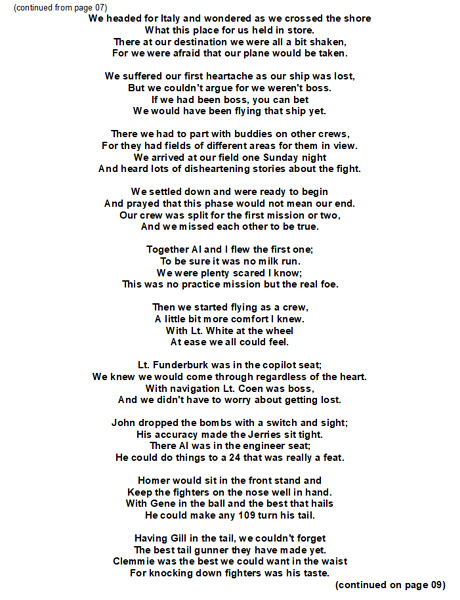 (continued from page 07)

We headed for Italy and wondered as we crossed the shore
What this place for us held in store.
There at our destination we were all a bit shaken,
For we were afraid that our plane would be taken.

We suffered our first heartache as our ship was lost,
But we couldn't argue for we weren't boss.
If we had been boss, you can bet
We would have been flying that ship yet.

There we had to part with buddies on other crews,
For they had fields of different areas for them in view.
We arrived at our field one Sunday night
And heard lots of disheartening stories about the fight.

We settled down and were ready to begin
And prayed that this phase would not mean our end.
Our crew was split for the first mission or two,
And we missed each other to be true.

Together Al and I flew the first one;
To be sure it was no milk run.
We were plenty scared I know;
This was no practice mission but the real foe.

Then we started flying as a crew,
A little bit more comfort I knew.
With Lt. White at the wheel
At ease we all could feel.

Lt. Funderburk was in the copilot seat;
We knew we would come through regardless of the heart.
With navigation Lt. Coen was boss,
And we didn't have to worry about getting lost.

John dropped the bombs with a switch and sight;
His accuracy made the Jerries sit tight.
There Al was in the engineer seat;
He could do things to a 24 that was really a feat.

Homer would sit in the front stand and
Keep the fighters on the nose well in hand.
With Gene in the ball and the best that hails
He could make any 109 turn his tail.

Having Gill in the tail, we couldn't forget
The best tail gunner they have made yet.
Clemmie was the best we could want in the waist
For knocking down fighters was his taste.

(continued on page 09)